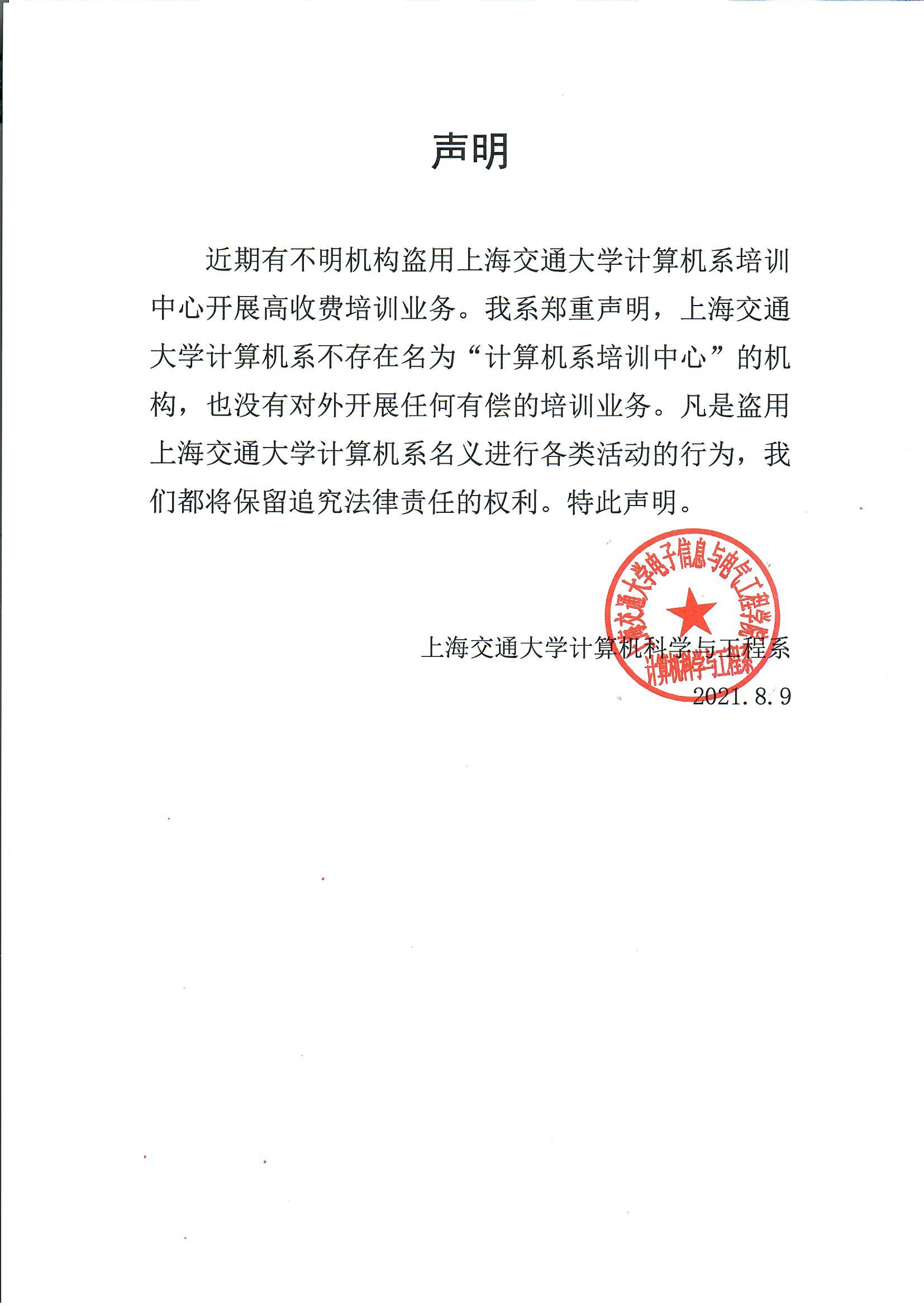 声明

近期有不明机构盗用上海交通大学计算机系培训中心开展高收费培训业务。我系郑重声明，上海交通大学计算机系不存在名为“计算机系培训中心”的机构，也没有对外开展任何有偿的培训业务。凡是盗用上海交通大学计算机系名义进行各类活动的行为，我们都将保留追究法律责任的权利。特此声明。

上海交通大学电子信息与电气工程学院
计算机科学与工程系

上海交通大学计算机科学与工程系
2021.8.9